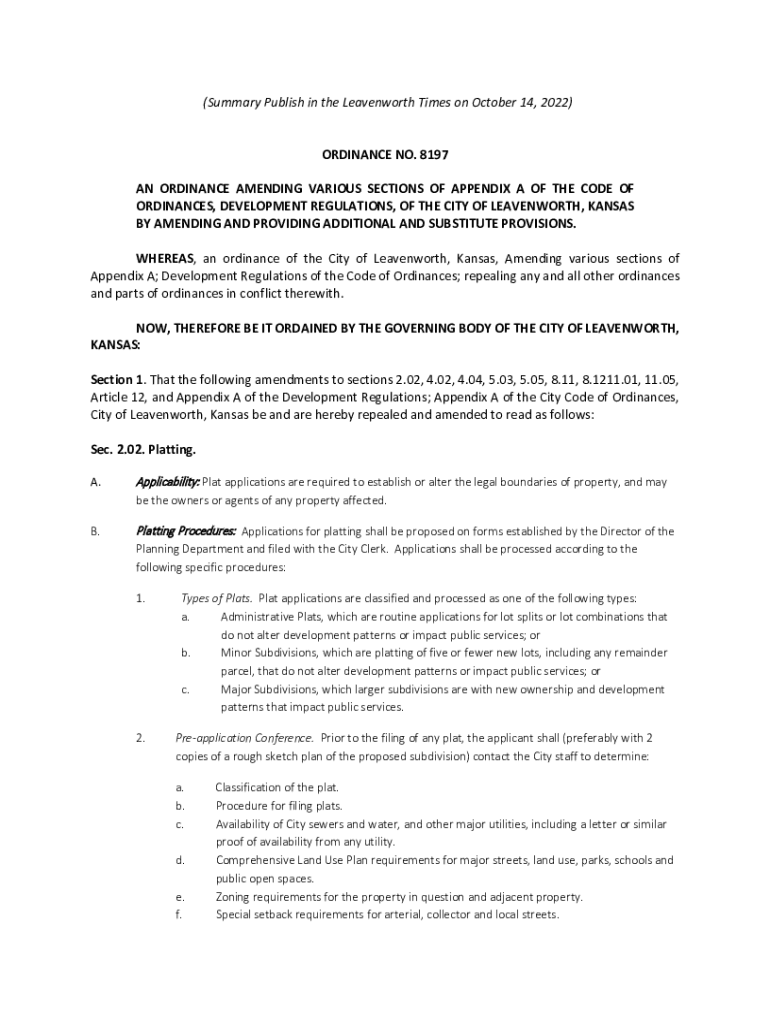 (Summary Publish in the Leavenworth Times on October 14, 2022)

ORDINANCE NO. 8197

AN ORDINANCE AMENDING VARIOUS SECTIONS OF APPENDIX A OF THE CODE OF ORDINANCES, DEVELOPMENT REGULATIONS, OF THE CITY OF LEAVENWORTH, KANSAS BY AMENDING AND PROVIDING ADDITIONAL AND SUBSTITUTE PROVISIONS.

WHEREAS, an ordinance of the City of Leavenworth, Kansas, Amending various sections of Appendix A; Development Regulations of the Code of Ordinances; repealing any and all other ordinances and parts of ordinances in conflict therewith.

NOW, THEREFORE BE IT ORDAINED BY THE GOVERNING BODY OF THE CITY OF LEAVENWORTH, KANSAS:

Section 1. That the following amendments to sections 2.02, 4.02, 4.04, 5.03, 5.05, 8.11, 8.1211.01, 11.05, Article 12, and Appendix A of the Development Regulations; Appendix A of the City Code of Ordinances, City of Leavenworth, Kansas be and are hereby repealed and amended to read as follows:

Sec. 2.02. Platting.

A. Applicability: Plat applications are required to establish or alter the legal boundaries of property, and may be the owners or agents of any property affected.

B. Platting Procedures: Applications for platting shall be proposed on forms established by the Director of the Planning Department and filed with the City Clerk. Applications shall be processed according to the following specific procedures:

1. Types of Plats. Plat applications are classified and processed as one of the following types:
a. Administrative Plats, which are routine applications for lot splits or lot combinations that do not alter development patterns or impact public services; or
b. Minor Subdivisions, which are platting of five or fewer new lots, including any remainder parcel, that do not alter development patterns or impact public services; or
c. Major Subdivisions, which larger subdivisions are with new ownership and development patterns that impact public services.

2. Pre-application Conference. Prior to the filing of any plat, the applicant shall (preferably with 2 copies of a rough sketch plan of the proposed subdivision) contact the City staff to determine:

a. Classification of the plat.
b. Procedure for filing plats.
c. Availability of City sewers and water, and other major utilities, including a letter or similar proof of availability from any utility.
d. Comprehensive Land Use Plan requirements for major streets, land use, parks, schools and public open spaces.
e. Zoning requirements for the property in question and adjacent property.
f. Special setback requirements for arterial, collector and local streets.